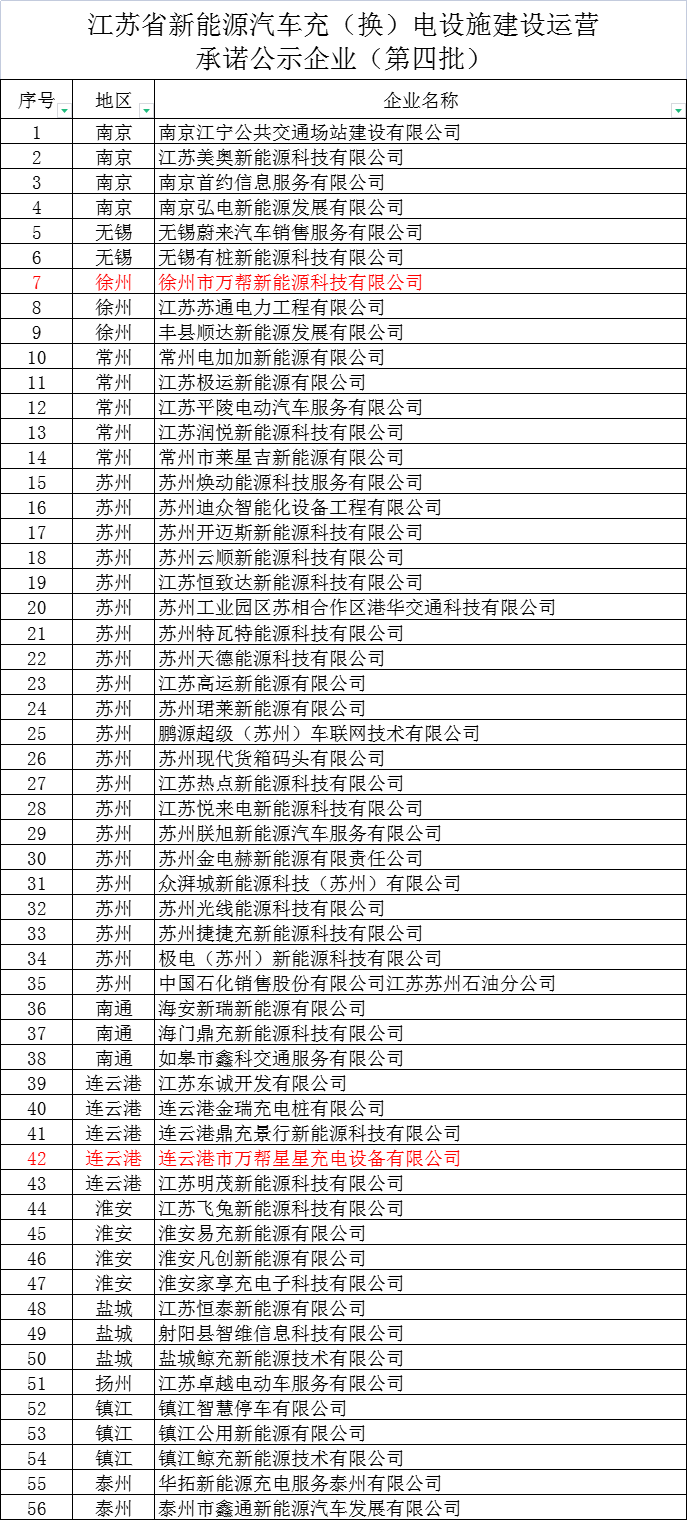 江苏省新能源汽车充（换）电设施建设运营承诺公示企业（第四批）

| 序号 | 地区 | 企业名称 |
|---|---|---|
| 1 | 南京 | 南京江宁公共交通场站建设有限公司 |
| 2 | 南京 | 江苏美奥新能源科技有限公司 |
| 3 | 南京 | 南京首约信息服务有限公司 |
| 4 | 南京 | 南京弘电新能源发展有限公司 |
| 5 | 无锡 | 无锡蔚来汽车销售服务有限公司 |
| 6 | 无锡 | 无锡有桩新能源科技有限公司 |
| 7 | 徐州 | 徐州市万帮新能源科技有限公司 |
| 8 | 徐州 | 江苏苏通电力工程有限公司 |
| 9 | 徐州 | 丰县顺达新能源发展有限公司 |
| 10 | 常州 | 常州电加加新能源有限公司 |
| 11 | 常州 | 江苏极运新能源有限公司 |
| 12 | 常州 | 江苏平陵电动汽车服务有限公司 |
| 13 | 常州 | 江苏润悦新能源科技有限公司 |
| 14 | 常州 | 常州市莱星吉新能源有限公司 |
| 15 | 苏州 | 苏州焕动能源科技服务有限公司 |
| 16 | 苏州 | 苏州迪众智能化设备工程有限公司 |
| 17 | 苏州 | 苏州开迈斯新能源科技有限公司 |
| 18 | 苏州 | 苏州云顺新能源科技有限公司 |
| 19 | 苏州 | 江苏恒致达新能源科技有限公司 |
| 20 | 苏州 | 苏州工业园区苏相合作区港华交通科技有限公司 |
| 21 | 苏州 | 苏州特瓦特能源科技有限公司 |
| 22 | 苏州 | 苏州天德能源科技有限公司 |
| 23 | 苏州 | 江苏高运新能源有限公司 |
| 24 | 苏州 | 苏州珺莱新能源有限公司 |
| 25 | 苏州 | 鹏源超级（苏州）车联网技术有限公司 |
| 26 | 苏州 | 苏州现代货箱码头有限公司 |
| 27 | 苏州 | 江苏热点新能源科技有限公司 |
| 28 | 苏州 | 江苏悦来电新能源科技有限公司 |
| 29 | 苏州 | 苏州朕旭新能源汽车服务有限公司 |
| 30 | 苏州 | 苏州金电赫新能源有限责任公司 |
| 31 | 苏州 | 众湃城新能源科技（苏州）有限公司 |
| 32 | 苏州 | 苏州光线能源科技有限公司 |
| 33 | 苏州 | 苏州捷捷充新能源科技有限公司 |
| 34 | 苏州 | 极电（苏州）新能源科技有限公司 |
| 35 | 苏州 | 中国石化销售股份有限公司江苏苏州石油分公司 |
| 36 | 南通 | 海安新瑞新能源有限公司 |
| 37 | 南通 | 海门鼎充新能源科技有限公司 |
| 38 | 南通 | 如皋市鑫科交通服务有限公司 |
| 39 | 连云港 | 江苏东诚开发有限公司 |
| 40 | 连云港 | 连云港金瑞充电桩有限公司 |
| 41 | 连云港 | 连云港鼎充景行新能源科技有限公司 |
| 42 | 连云港 | 连云港市万帮星星充电设备有限公司 |
| 43 | 连云港 | 江苏明茂新能源科技有限公司 |
| 44 | 淮安 | 江苏飞兔新能源科技有限公司 |
| 45 | 淮安 | 淮安易充新能源有限公司 |
| 46 | 淮安 | 淮安凡创新能源有限公司 |
| 47 | 淮安 | 淮安家享充电子科技有限公司 |
| 48 | 盐城 | 江苏恒泰新能源有限公司 |
| 49 | 盐城 | 射阳县智维信息科技有限公司 |
| 50 | 盐城 | 盐城鲸充新能源技术有限公司 |
| 51 | 扬州 | 江苏卓越电动车服务有限公司 |
| 52 | 镇江 | 镇江智慧停车有限公司 |
| 53 | 镇江 | 镇江公用新能源有限公司 |
| 54 | 镇江 | 镇江鲸充新能源技术有限公司 |
| 55 | 泰州 | 华拓新能源充电服务泰州有限公司 |
| 56 | 泰州 | 泰州市鑫通新能源汽车发展有限公司 |